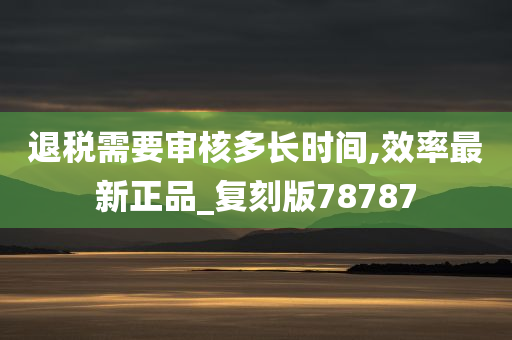 退税需要审核多长时间,效率最新正品_复刻版78787